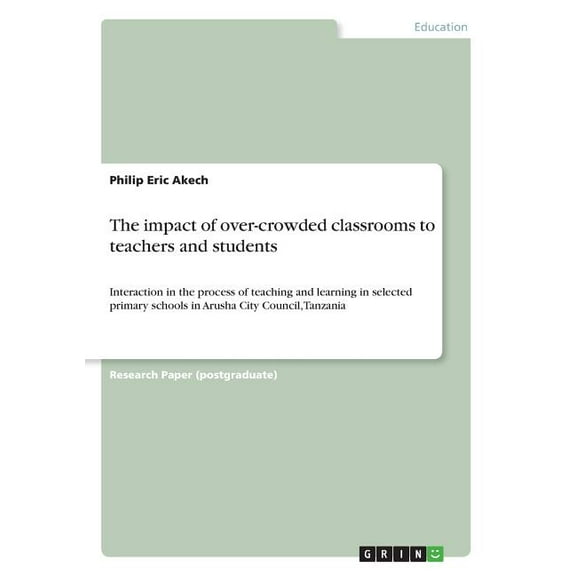 Education

Philip Eric Akech

The impact of over-crowded classrooms to teachers and students

Interaction in the process of teaching and learning in selected primary schools in Arusha City Council,Tanzania

Research Paper (postgraduate)

GRIN